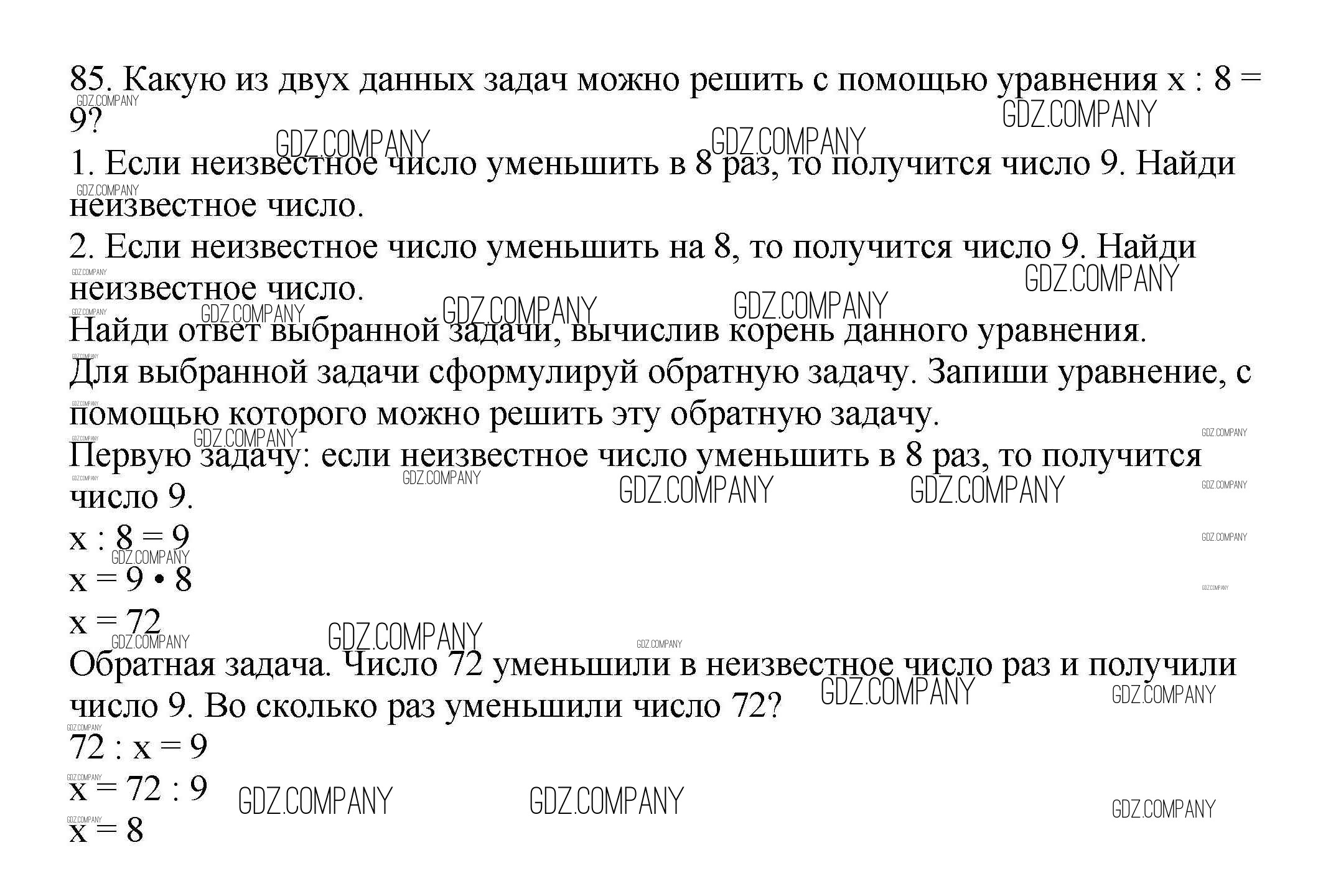 85. Какую из двух данных задач можно решить с помощью уравнения $x : 8 = 9$?

1. Если неизвестное число уменьшить в 8 раз, то получится число 9. Найди неизвестное число.

2. Если неизвестное число уменьшить на 8, то получится число 9. Найди неизвестное число.

Найди ответ выбранной задачи, вычислив корень данного уравнения.

Для выбранной задачи сформулируй обратную задачу. Запиши уравнение, с помощью которого можно решить эту обратную задачу.

Первую задачу: если неизвестное число уменьшить в 8 раз, то получится число 9.

$x : 8 = 9$

$x = 9 \cdot 8$

$x = 72$

Обратная задача. Число 72 уменьшили в неизвестное число раз и получили число 9. Во сколько раз уменьшили число 72?

$72 : x = 9$

$x = 72 : 9$

$x = 8$

GDZ.COMPANY